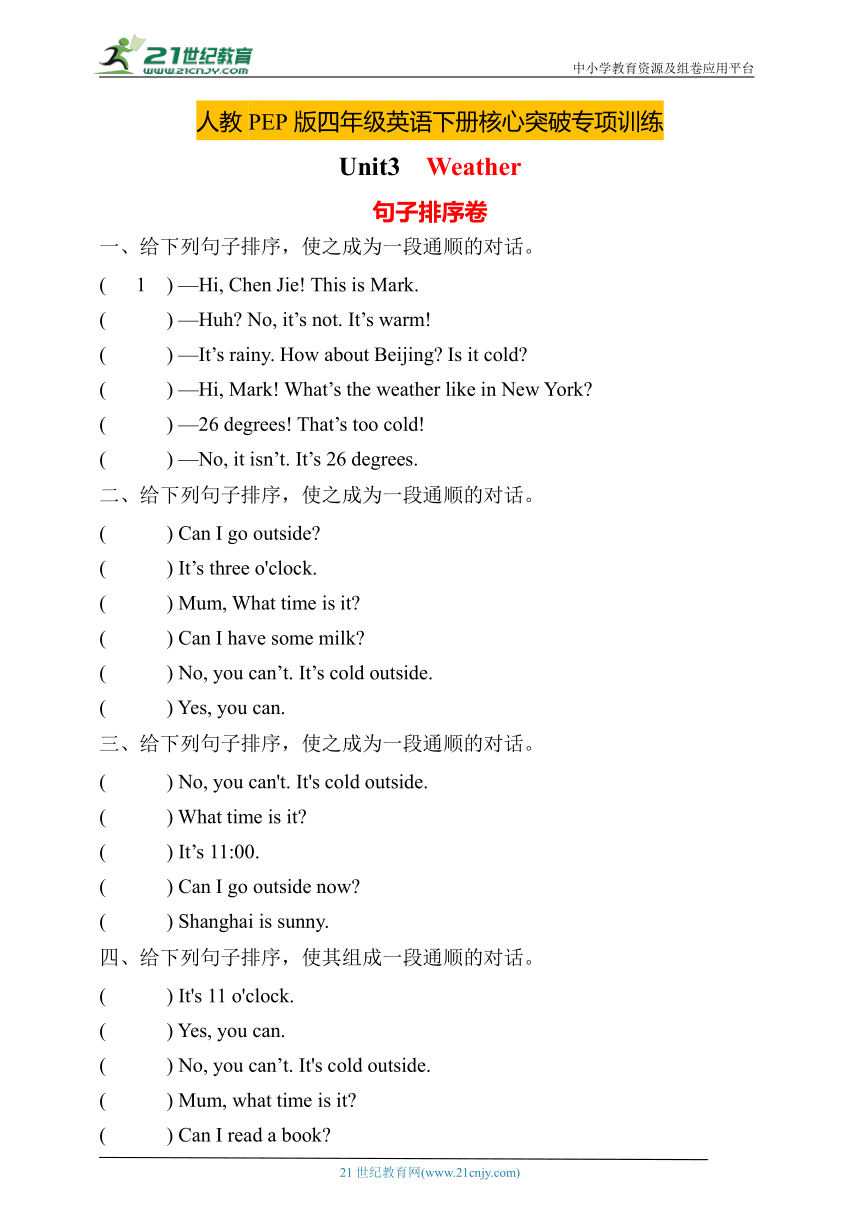 21世纪教育
www.21cnjy.com
中小学教育资源及组卷应用平台

人教 PEP 版四年级英语下册核心突破专项训练

Unit3 Weather

句子排序卷

一、给下列句子排序，使之成为一段通顺的对话。

( 1 ) —Hi, Chen Jie! This is Mark.
( ) —Huh? No, it’s not. It’s warm!
( ) —It’s rainy. How about Beijing? Is it cold?
( ) —Hi, Mark! What’s the weather like in New York?
( ) —26 degrees! That’s too cold!
( ) —No, it isn’t. It’s 26 degrees.

二、给下列句子排序，使之成为一段通顺的对话。

( ) Can I go outside?
( ) It’s three o'clock.
( ) Mum, What time is it?
( ) Can I have some milk?
( ) No, you can’t. It’s cold outside.
( ) Yes, you can.

三、给下列句子排序，使之成为一段通顺的对话。

( ) No, you can't. It's cold outside.
( ) What time is it?
( ) It’s 11:00.
( ) Can I go outside now?
( ) Shanghai is sunny.

四、给下列句子排序，使其组成一段通顺的对话。

( ) It's 11 o'clock.
( ) Yes, you can.
( ) No, you can’t. It's cold outside.
( ) Mum, what time is it?
( ) Can I read a book?

21 世纪教育网(www.21cnjy.com)